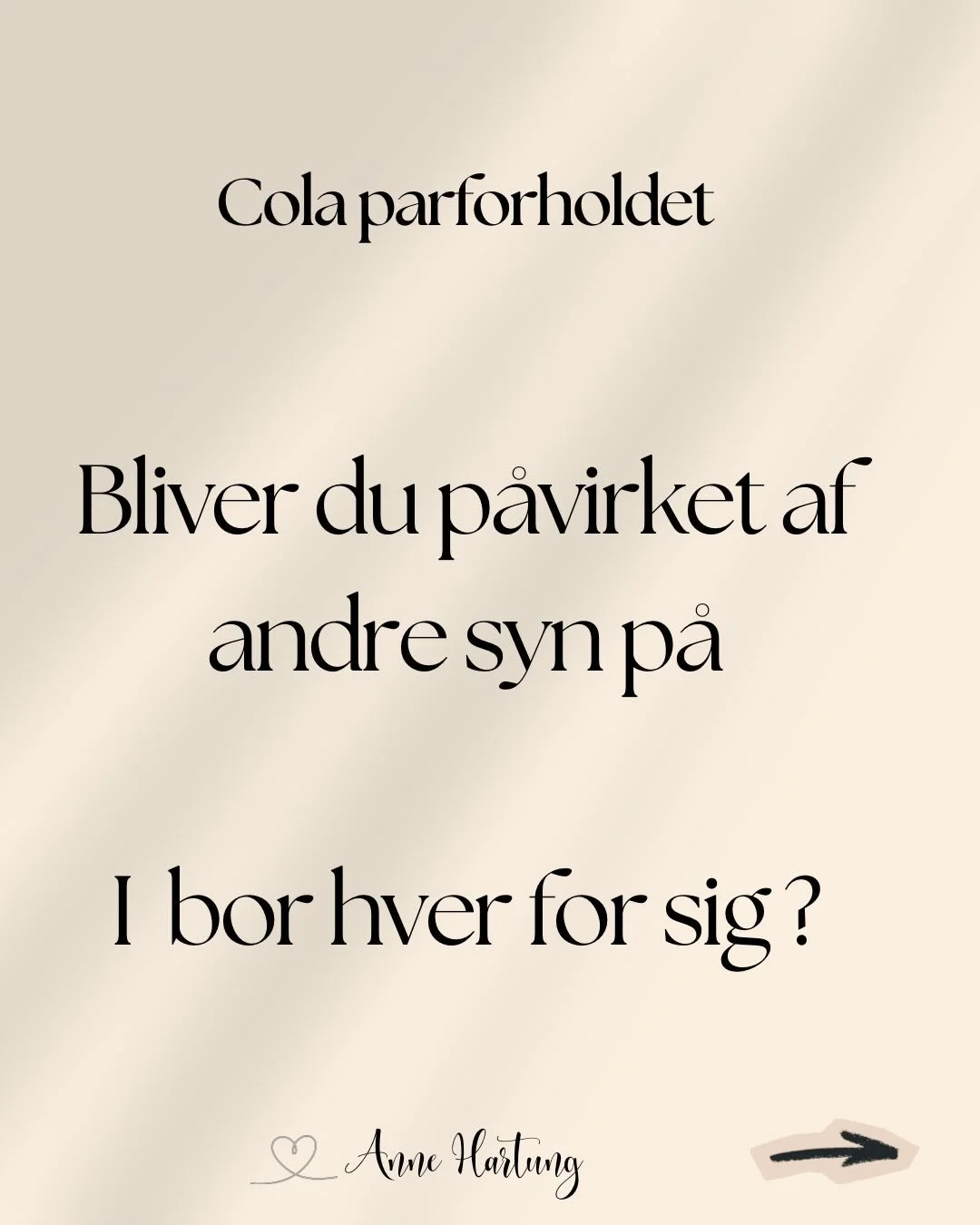 Cola parforholdet

Bliver du påvirket af andre syn på

I bor hver for sig ?

Anne Hartung